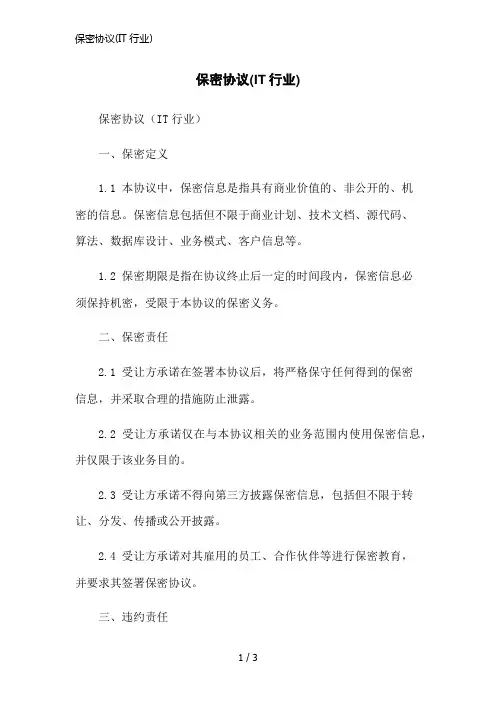 保密协议(IT 行业)

保密协议(IT 行业)

保密协议（IT 行业）

一、保密定义

1.1 本协议中，保密信息是指具有商业价值的、非公开的、机密的信息。保密信息包括但不限于商业计划、技术文档、源代码、算法、数据库设计、业务模式、客户信息等。

1.2 保密期限是指在协议终止后一定的时间段内，保密信息必须保持机密，受限于本协议的保密义务。

二、保密责任

2.1 受让方承诺在签署本协议后，将严格保守任何得到的保密信息，并采取合理的措施防止泄露。

2.2 受让方承诺仅在与本协议相关的业务范围内使用保密信息，并仅限于该业务目的。

2.3 受让方承诺不得向第三方披露保密信息，包括但不限于转让、分发、传播或公开披露。

2.4 受让方承诺对其雇用的员工、合作伙伴等进行保密教育，并要求其签署保密协议。

三、违约责任

1 / 3